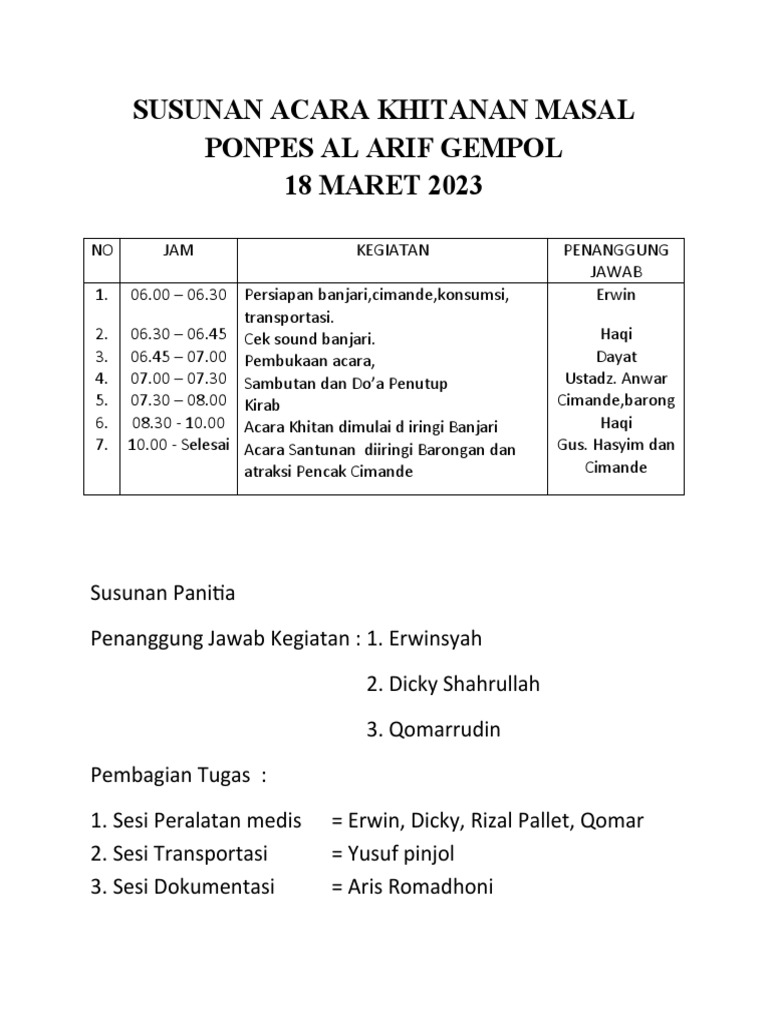 SUSUNAN ACARA KHITANAN MASAL
PONPES AL ARIF GEMPOL
18 MARET 2023

| NO | JAM | KEGIATAN | PENANGGUNG JAWAB |
|---|---|---|---|
| 1. | 06.00 – 06.30 | Persiapan banjari,cimande,konsumsi, transportasi. | Erwin |
| 2. | 06.30 – 06.45 | Cek sound banjari. | Haqi |
| 3. | 06.45 – 07.00 | Pembukaan acara, | Dayat |
| 4. | 07.00 – 07.30 | Sambutan dan Do'a Penutup | Ustadz. Anwar |
| 5. | 07.30 – 08.00 | Kirab | Cimande,barong |
| 6. | 08.30 - 10.00 | Acara Khitan dimulai d iringi Banjari | Haqi |
| 7. | 10.00 - Selesai | Acara Santunan diiringi Barongan dan atraksi Pencak Cimande | Gus. Hasyim dan Cimande |

Susunan Panitia

Penanggung Jawab Kegiatan : 1. Erwinsyah

2. Dicky Shahrullah

3. Qomarrudin

Pembagian Tugas :

1. Sesi Peralatan medis = Erwin, Dicky, Rizal Pallet, Qomar
2. Sesi Transportasi = Yusuf pinjol
3. Sesi Dokumentasi = Aris Romadhoni